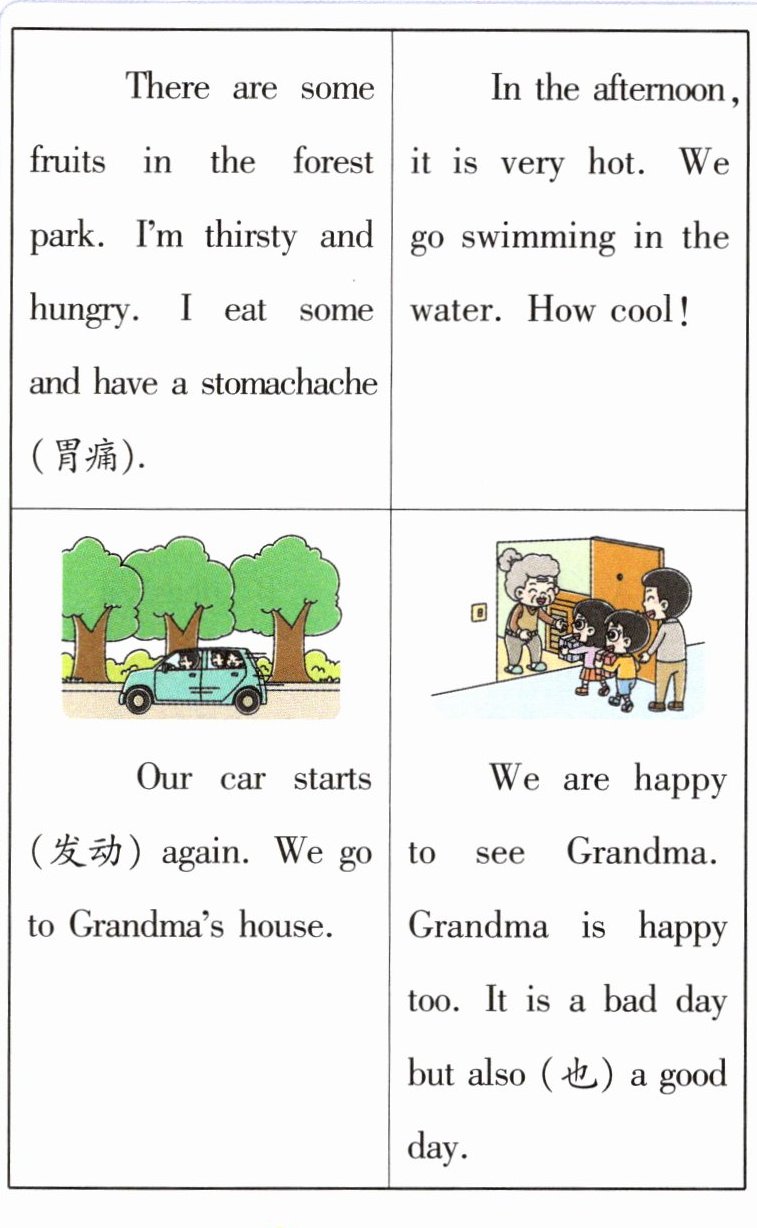 There are some fruits in the forest park. I'm thirsty and hungry. I eat some and have a stomachache (胃痛).

In the afternoon, it is very hot. We go swimming in the water. How cool!

Our car starts (发动) again. We go to Grandma's house.

We are happy to see Grandma. Grandma is happy too. It is a bad day but also (也) a good day.